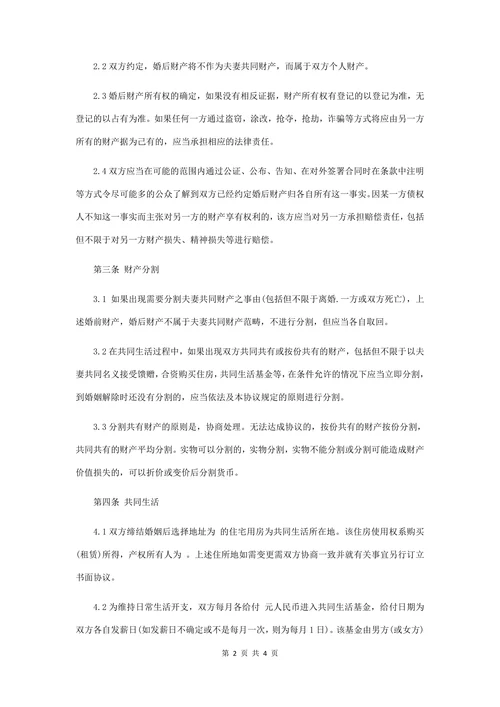 2.2 双方约定，婚后财产将不作为夫妻共同财产，而属于双方个人财产。

2.3 婚后财产所有权的确定，如果没有相反证据，财产所有权有登记的以登记为准，无登记的以占有为准。如果任何一方通过盗窃，涂改，抢夺，抢劫，诈骗等方式将应由另一方所有的财产据为己有的，应当承担相应的法律责任。

2.4 双方应当在可能的范围内通过公证、公布、告知、在对外签署合同时在条款中注明等方式令尽可能多的公众了解到双方已经约定婚后财产归各自所有这一事实。因某一方债权人不知这一事实而主张对另一方的财产享有权利的，该方应当对另一方承担赔偿责任，包括但不限于对另一方财产损失、精神损失等进行赔偿。

第三条 财产分割

3.1 如果出现需要分割夫妻共同财产之事由(包括但不限于离婚.一方或双方死亡)，上述婚前财产，婚后财产不属于夫妻共同财产范畴，不进行分割，但应当各自取回。

3.2 在共同生活过程中，如果出现双方共同共有或按份共有的财产，包括但不限于以夫妻共同名义接受馈赠，合资购买住房，共同生活基金等，在条件允许的情况下应当立即分割，到婚姻解除时还没有分割的，应当依法及本协议规定的原则进行分割。

3.3 分割共有财产的原则是，协商处理。无法达成协议的，按份共有的财产按份分割，共同共有的财产平均分割。实物可以分割的，实物分割，实物不能分割或分割可能造成财产价值损失的，可以折价或变价后分割货币。

第四条 共同生活

4.1 双方缔结婚姻后选择地址为 的住宅用房为共同生活所在地。该住房使用权系购买(租赁)所得，产权所有人为 。上述住所地如需变更需双方协商一致并就有关事宜另行订立书面协议。

4.2 为维持日常生活开支，双方每月各给付 元人民币进入共同生活基金，给付日期为双方各自发薪日(如发薪日不确定或不是每月一次，则为每月 1 日)。该基金由男方(或女方)

第 2 页 共 4 页